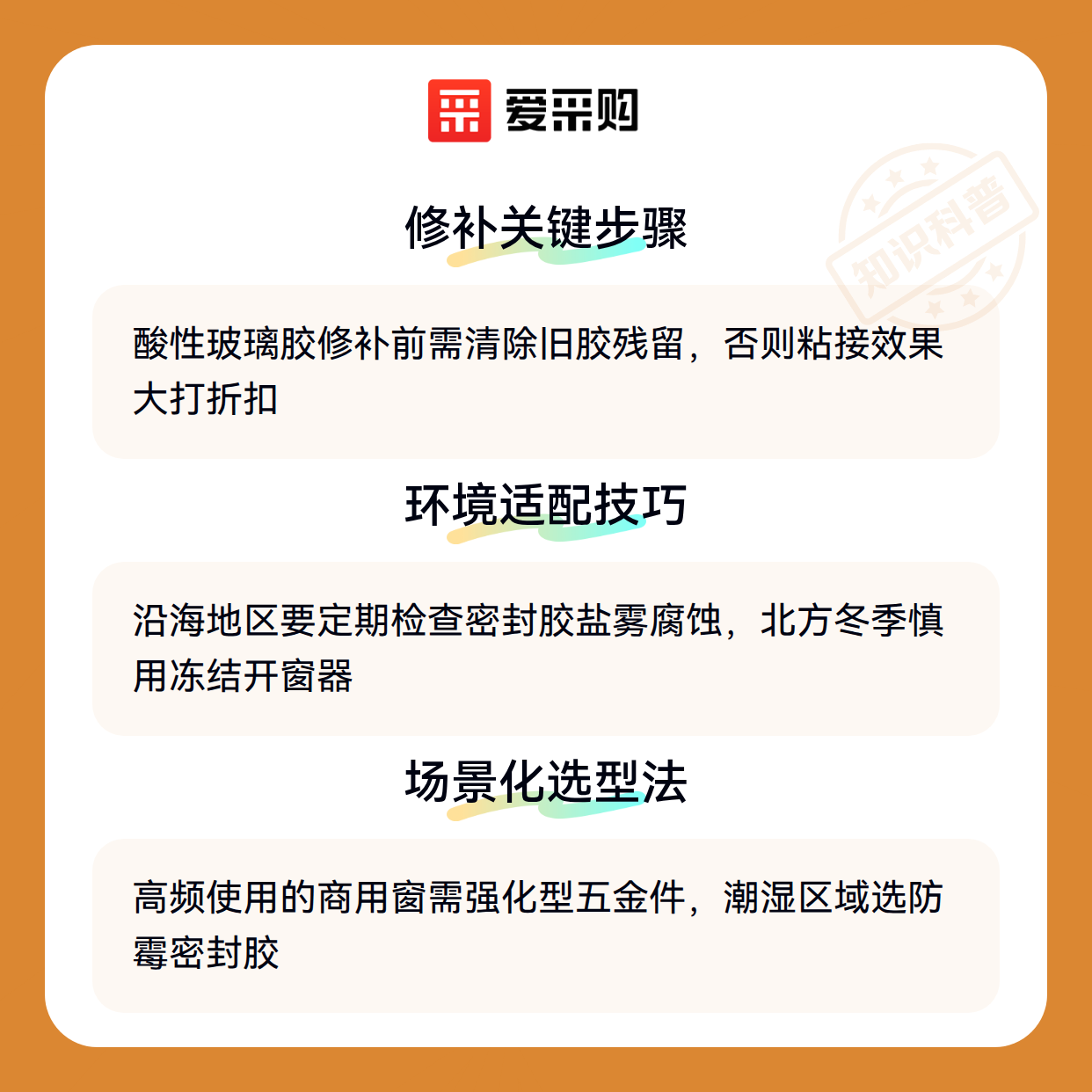 爱采购

修补关键步骤

酸性玻璃胶修补前需清除旧胶残留，否则粘接效果大打折扣

环境适配技巧

沿海地区要定期检查密封胶盐雾腐蚀，北方冬季慎用冻结开窗器

场景化选型法

高频使用的商用窗需强化型五金件，潮湿区域选防霉密封胶

知识科普